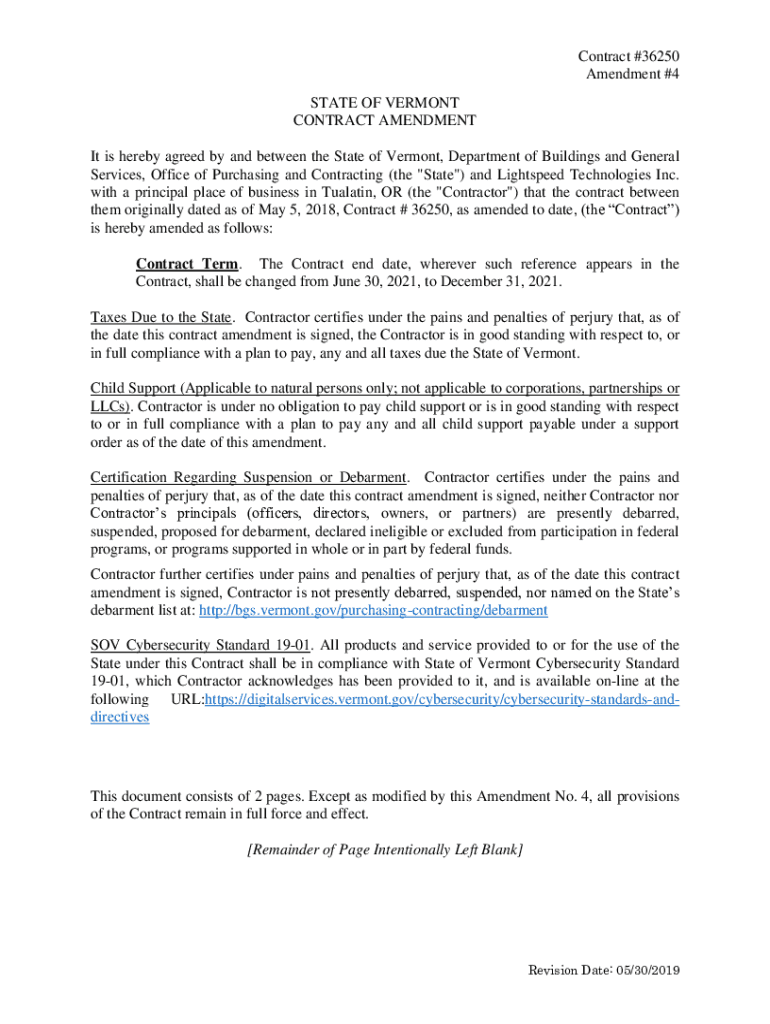 Contract #36250
Amendment #4

STATE OF VERMONT
CONTRACT AMENDMENT

It is hereby agreed by and between the State of Vermont, Department of Buildings and General Services, Office of Purchasing and Contracting (the "State") and Lightspeed Technologies Inc. with a principal place of business in Tualatin, OR (the "Contractor") that the contract between them originally dated as of May 5, 2018, Contract # 36250, as amended to date, (the “Contract”) is hereby amended as follows:

Contract Term. The Contract end date, wherever such reference appears in the Contract, shall be changed from June 30, 2021, to December 31, 2021.

Taxes Due to the State. Contractor certifies under the pains and penalties of perjury that, as of the date this contract amendment is signed, the Contractor is in good standing with respect to, or in full compliance with a plan to pay, any and all taxes due the State of Vermont.

Child Support (Applicable to natural persons only; not applicable to corporations, partnerships or LLCs). Contractor is under no obligation to pay child support or is in good standing with respect to or in full compliance with a plan to pay any and all child support payable under a support order as of the date of this amendment.

Certification Regarding Suspension or Debarment. Contractor certifies under the pains and penalties of perjury that, as of the date this contract amendment is signed, neither Contractor nor Contractor’s principals (officers, directors, owners, or partners) are presently debarred, suspended, proposed for debarment, declared ineligible or excluded from participation in federal programs, or programs supported in whole or in part by federal funds.

Contractor further certifies under pains and penalties of perjury that, as of the date this contract amendment is signed, Contractor is not presently debarred, suspended, nor named on the State’s debarment list at: http://bgs.vermont.gov/purchasing-contracting/debarment

SOV Cybersecurity Standard 19-01. All products and service provided to or for the use of the State under this Contract shall be in compliance with State of Vermont Cybersecurity Standard 19-01, which Contractor acknowledges has been provided to it, and is available on-line at the following URL:https://digitalservices.vermont.gov/cybersecurity/cybersecurity-standards-and-directives

This document consists of 2 pages. Except as modified by this Amendment No. 4, all provisions of the Contract remain in full force and effect.

[Remainder of Page Intentionally Left Blank]

Revision Date: 05/30/2019